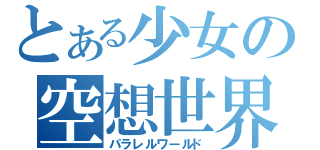 とある少女の
空想世界
パラレルワールド